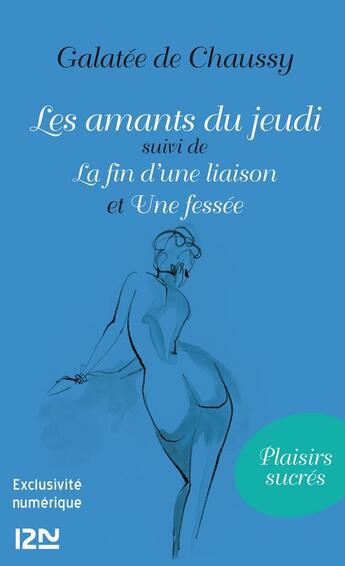 Galatée de Chaussy

Les amants du jeudi
suivi de
La fin d'une liaison
et Une fessée

Plaisirs sucrés

Exclusivité numérique

12N